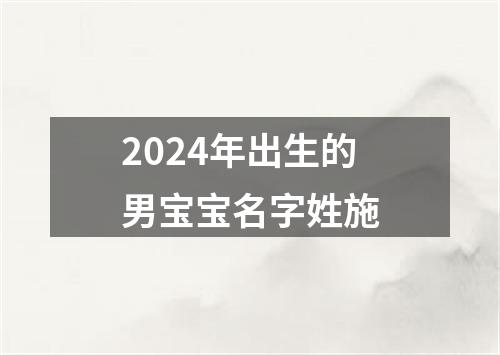 2024年出生的
男宝宝名字姓施